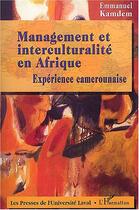 Emmanuel Kamdem

Management et interculturalité en Afrique

Expérience camerounaise

Les Presses de l'Université Laval • L'Harmattan